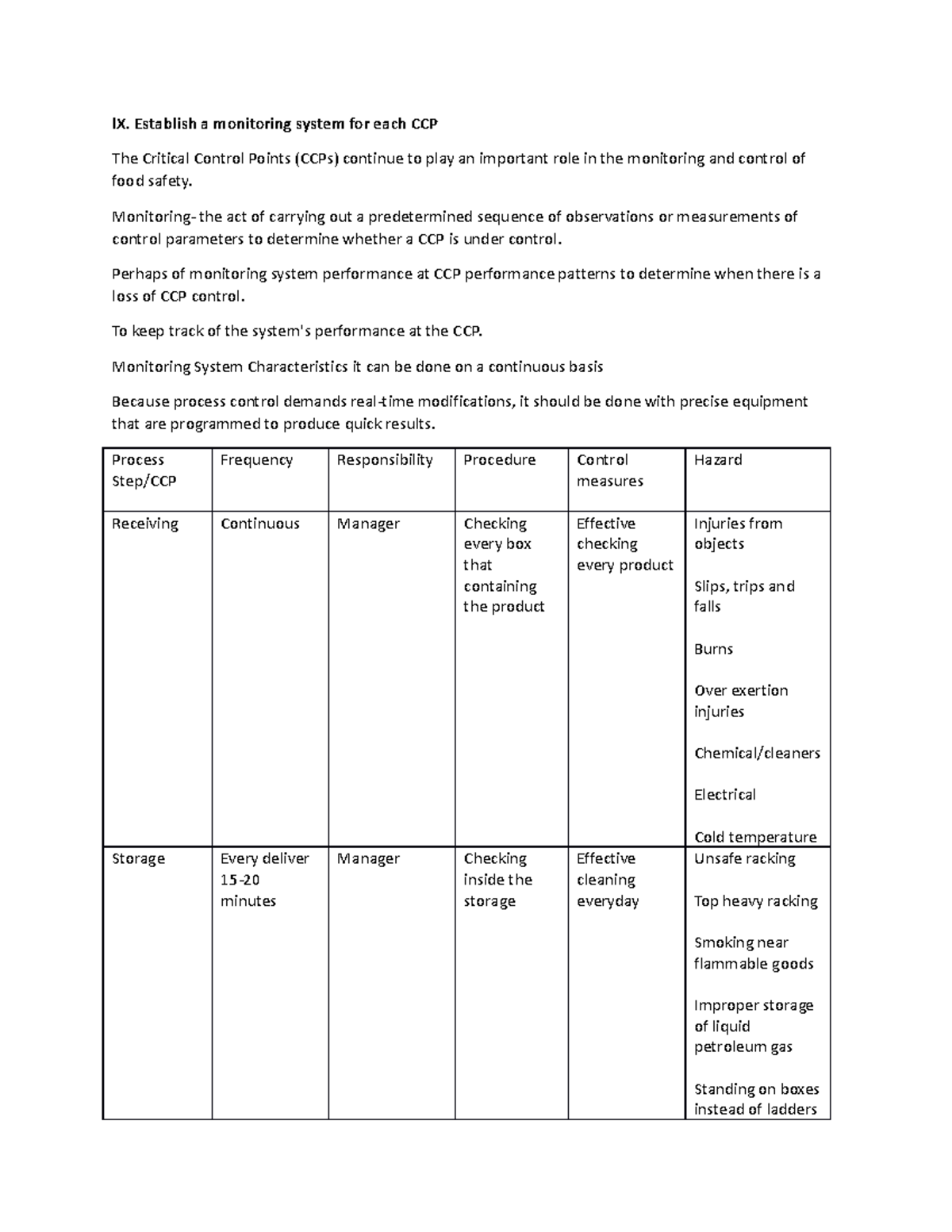 IX. Establish a monitoring system for each CCP

The Critical Control Points (CCPs) continue to play an important role in the monitoring and control of food safety.

Monitoring- the act of carrying out a predetermined sequence of observations or measurements of control parameters to determine whether a CCP is under control.

Perhaps of monitoring system performance at CCP performance patterns to determine when there is a loss of CCP control.

To keep track of the system's performance at the CCP.

Monitoring System Characteristics it can be done on a continuous basis

Because process control demands real-time modifications, it should be done with precise equipment that are programmed to produce quick results.

| Process Step/CCP | Frequency | Responsibility | Procedure | Control measures | Hazard |
|---|---|---|---|---|---|
| Receiving | Continuous | Manager | Checking every box that containing the product | Effective checking every product | Injuries from objects Slips, trips and falls Burns Over exertion injuries Chemical/cleaners Electrical Cold temperature |
| Storage | Every deliver 15-20 minutes | Manager | Checking inside the storage | Effective cleaning everyday | Unsafe racking Top heavy racking Smoking near flammable goods Improper storage of liquid petroleum gas Standing on boxes instead of ladders |